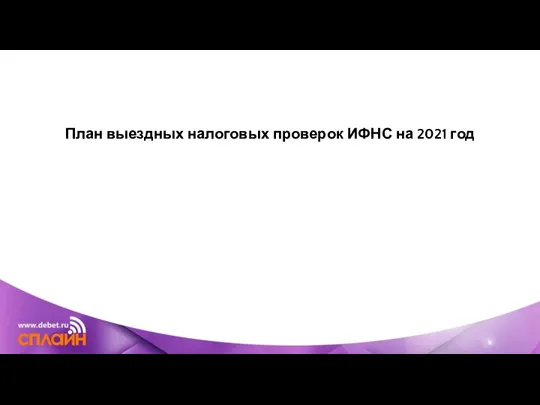 План выездных налоговых проверок ИФНС на 2021 год

www.debet.ru
СПЛАЙН